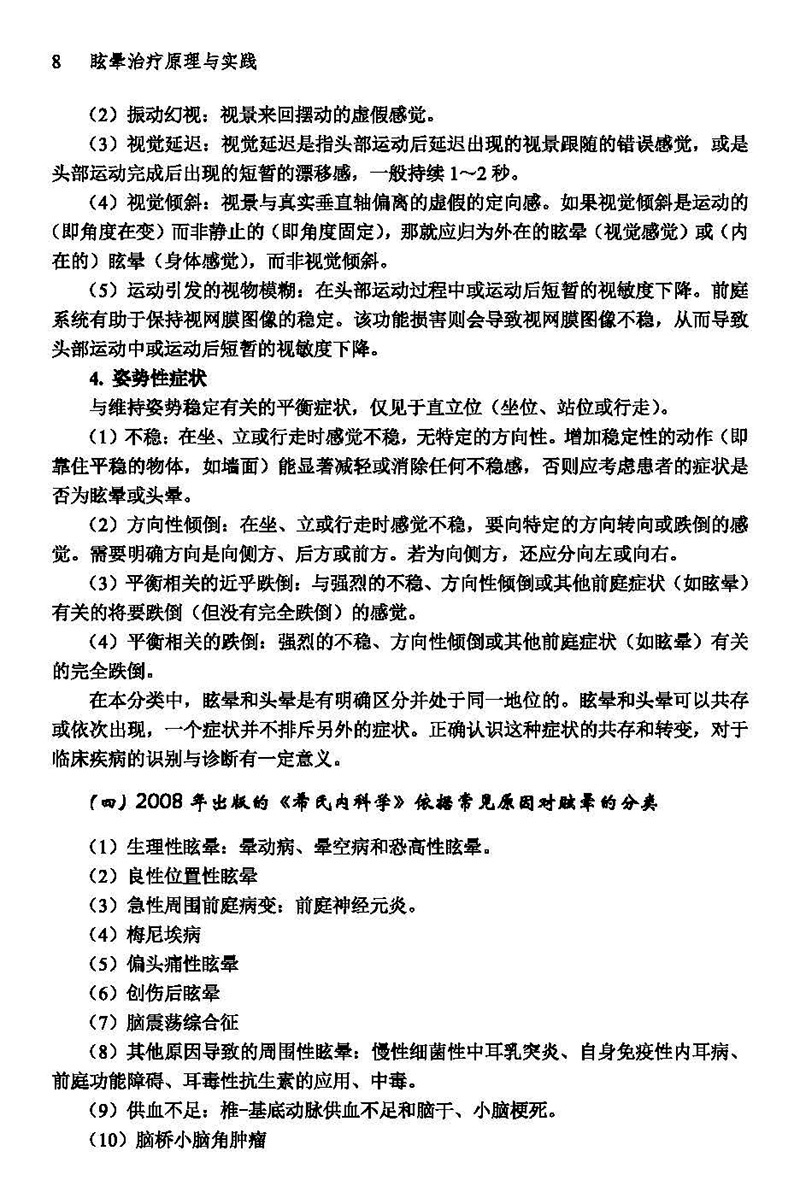 8　眩晕治疗原理与实践

（2）振动幻视：视景来回摆动的虚假感觉。

（3）视觉延迟：视觉延迟是指头部运动后延迟出现的视景跟随的错误感觉，或是头部运动完成后出现的短暂的漂移感，一般持续 1～2 秒。

（4）视觉倾斜：视景与真实垂直轴偏离的虚假的定向感。如果视觉倾斜是运动的（即角度在变）而非静止的（即角度固定），那就应归为外在的眩晕（视觉感觉）或（内在的）眩晕（身体感觉），而非视觉倾斜。

（5）运动引发的视物模糊：在头部运动过程中或运动后短暂的视敏度下降。前庭系统有助于保持视网膜图像的稳定。该功能损害则会导致视网膜图像不稳，从而导致头部运动中或运动后短暂的视敏度下降。

4. 姿势性症状

与维持姿势稳定有关的平衡症状，仅见于直立位（坐位、站位或行走）。

（1）不稳：在坐、立或行走时感觉不稳，无特定的方向性。增加稳定性的动作（即靠住平稳的物体，如墙面）能显著减轻或消除任何不稳感，否则应考虑患者的症状是否为眩晕或头晕。

（2）方向性倾倒：在坐、立或行走时感觉不稳，要向特定的方向转向或跌倒的感觉。需要明确方向是向侧方、后方或前方。若为向侧方，还应分向左或向右。

（3）平衡相关的近乎跌倒：与强烈的不稳、方向性倾倒或其他前庭症状（如眩晕）有关的将要跌倒（但没有完全跌倒）的感觉。

（4）平衡相关的跌倒：强烈的不稳、方向性倾倒或其他前庭症状（如眩晕）有关的完全跌倒。

在本分类中，眩晕和头晕是有明确区分并处于同一地位的。眩晕和头晕可以共存或依次出现，一个症状并不排斥另外的症状。正确认识这种症状的共存和转变，对于临床疾病的识别与诊断有一定意义。

（四）2008 年出版的《希氏内科学》依据常见原因对眩晕的分类

（1）生理性眩晕：晕动病、晕空病和恐高性眩晕。

（2）良性位置性眩晕

（3）急性周围前庭病变：前庭神经元炎。

（4）梅尼埃病

（5）偏头痛性眩晕

（6）创伤后眩晕

（7）脑震荡综合征

（8）其他原因导致的周围性眩晕：慢性细菌性中耳乳突炎、自身免疫性内耳病、前庭功能障碍、耳毒性抗生素的应用、中毒。

（9）供血不足：椎-基底动脉供血不足和脑干、小脑梗死。

（10）脑桥小脑角肿瘤